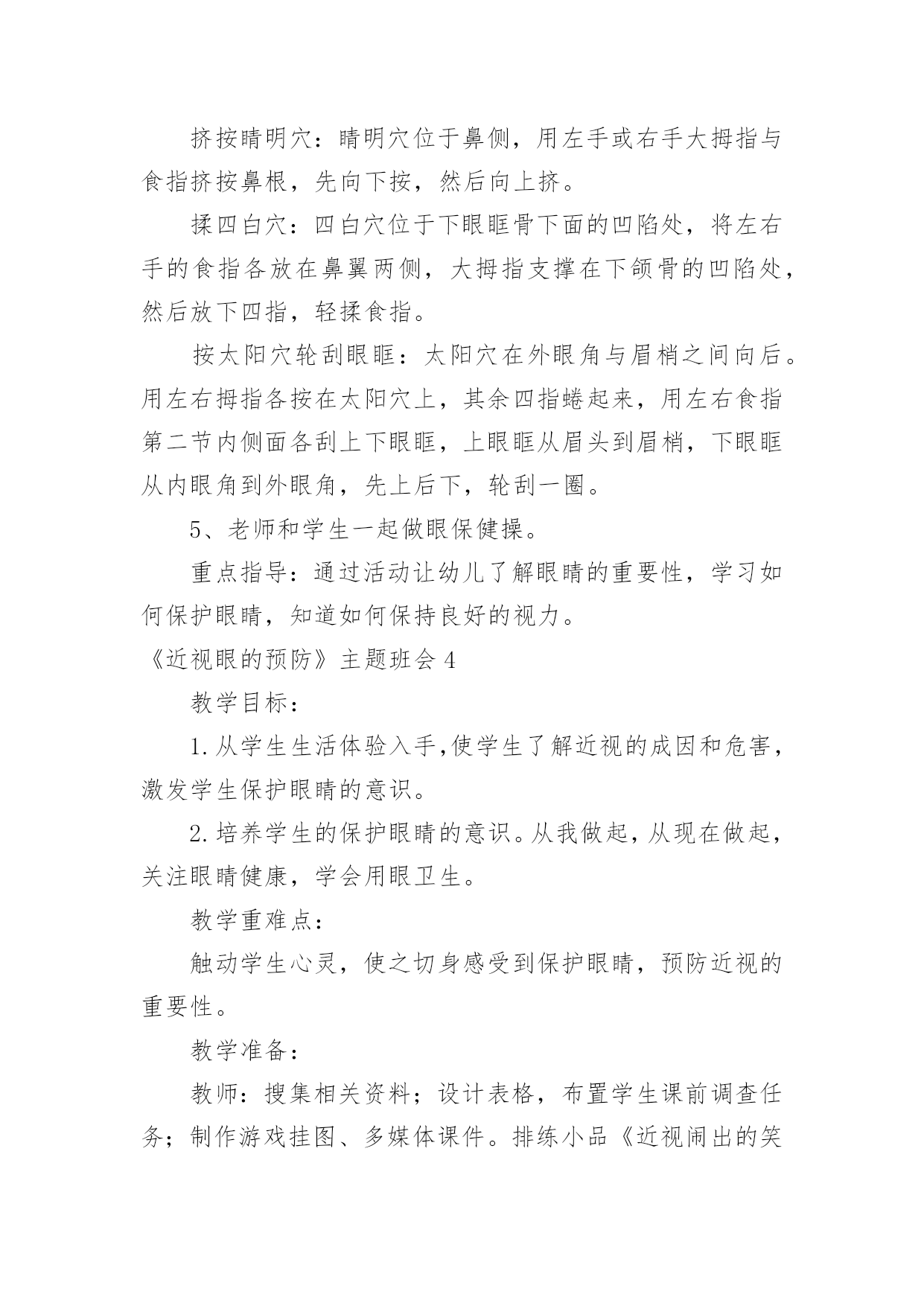 挤按睛明穴：睛明穴位于鼻侧，用左手或右手大拇指与食指挤按鼻根，先向下按，然后向上挤。

揉四白穴：四白穴位于下眼眶骨下面的凹陷处，将左右手的食指各放在鼻翼两侧，大拇指支撑在下颌骨的凹陷处，然后放下四指，轻揉食指。

按太阳穴轮刮眼眶：太阳穴在外眼角与眉梢之间向后。用左右拇指各按在太阳穴上，其余四指蜷起来，用左右食指第二节内侧面各刮上下眼眶，上眼眶从眉头到眉梢，下眼眶从内眼角到外眼角，先上后下，轮刮一圈。

5、老师和学生一起做眼保健操。

重点指导：通过活动让幼儿了解眼睛的重要性，学习如何保护眼睛，知道如何保持良好的视力。

《近视眼的预防》主题班会 4

教学目标：

1.从学生生活体验入手,使学生了解近视的成因和危害，激发学生保护眼睛的意识。

2.培养学生的保护眼睛的意识。从我做起，从现在做起，关注眼睛健康，学会用眼卫生。

教学重难点：

触动学生心灵，使之切身感受到保护眼睛，预防近视的重要性。

教学准备：

教师：搜集相关资料；设计表格，布置学生课前调查任务；制作游戏挂图、多媒体课件。排练小品《近视闹出的笑